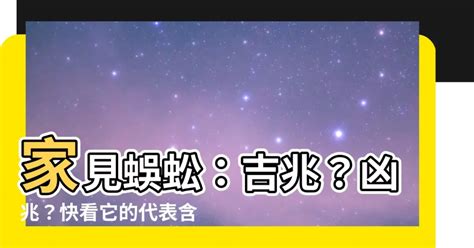 家見蜈蚣：吉兆？凶兆？快看它的代表含